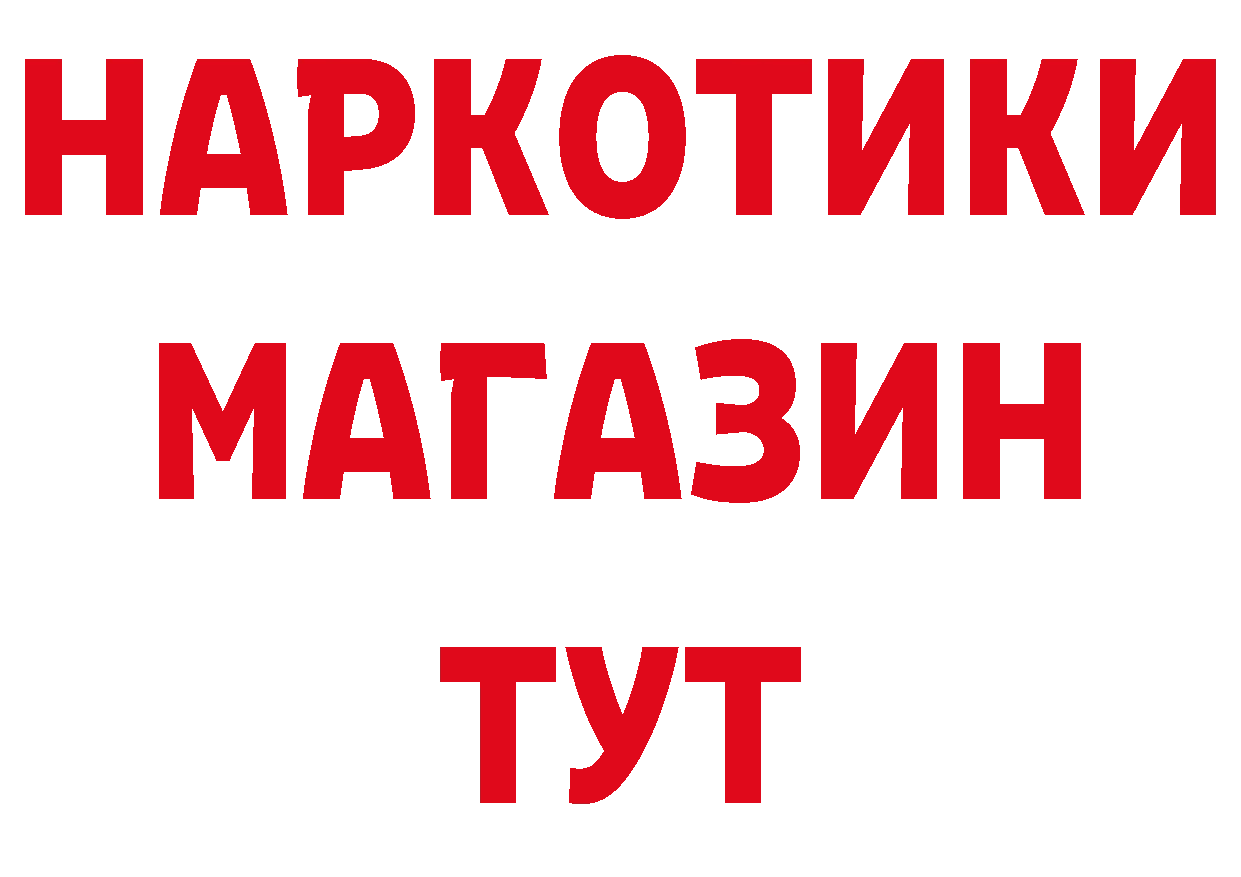 НАРКОТИКИ МАГАЗИН ТУТ